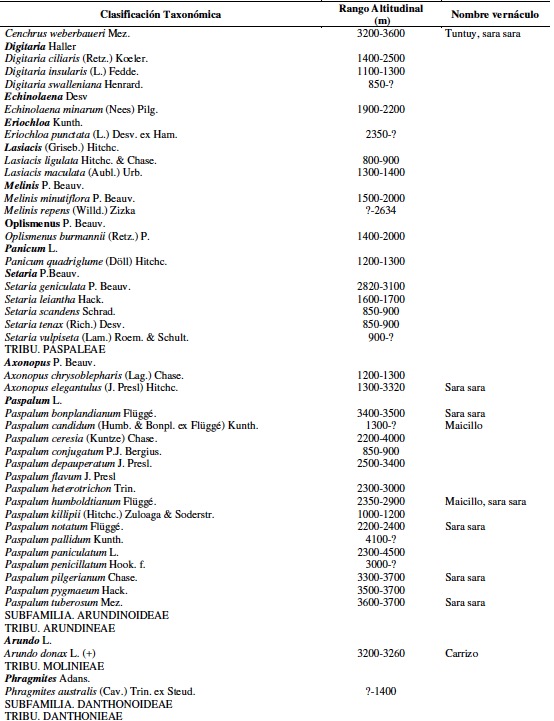 | Clasificación Taxonómica | Rango Altitudinal (m) | Nombre vernáculo |
|---|---|---|
| Cenchrus weberbaueri Mez. | 3200-3600 | Tuntuy, sara sara |
| Digitaria Haller | | |
| Digitaria ciliaris (Retz.) Koeler. | 1400-2500 | |
| Digitaria insularis (L.) Fedde. | 1100-1300 | |
| Digitaria swalleniana Henrard. | 850-? | |
| Echinolaena Desv | | |
| Echinolaena minarum (Nees) Pilg. | 1900-2200 | |
| Eriochloa Kunth. | | |
| Eriochloa punctata (L.) Desv. ex Ham. | 2350-? | |
| Lasiacis (Griseb.) Hitchc. | | |
| Lasiacis ligulata Hitchc. & Chase. | 800-900 | |
| Lasiacis maculata (Aubl.) Urb. | 1300-1400 | |
| Melinis P. Beauv. | | |
| Melinis minutiflora P. Beauv. | 1500-2000 | |
| Melinis repens (Willd.) Zizka | ?-2634 | |
| Oplismenus P. Beauv. | | |
| Oplismenus burmannii (Retz.) P. | 1400-2000 | |
| Panicum L. | | |
| Panicum quadriglume (Döll) Hitchc. | 1200-1300 | |
| Setaria P.Beauv. | | |
| Setaria geniculata P. Beauv. | 2820-3100 | |
| Setaria leiantha Hack. | 1600-1700 | |
| Setaria scandens Schrad. | 850-900 | |
| Setaria tenax (Rich.) Desv. | 850-900 | |
| Setaria vulpiseta (Lam.) Roem. & Schult. | 900-? | |
| TRIBU. PASPALEAE | | |
| Axonopus P. Beauv. | | |
| Axonopus chrysoblepharis (Lag.) Chase. | 1200-1300 | |
| Axonopus elegantulus (J. Presl) Hitchc. | 1300-3320 | Sara sara |
| Paspalum L. | | |
| Paspalum bonplandianum Flüggé. | 3400-3500 | Sara sara |
| Paspalum candidum (Humb. & Bonpl. ex Flüggé) Kunth. | 1300-? | Maicillo |
| Paspalum ceresia (Kuntze) Chase. | 2200-4000 | |
| Paspalum conjugatum P.J. Bergius. | 850-900 | |
| Paspalum depauperatum J. Presl. | 2500-3400 | |
| Paspalum flavum J. Presl | | |
| Paspalum heterotrichon Trin. | 2300-3000 | |
| Paspalum humboldtianum Flüggé. | 2350-2900 | Maicillo, sara sara |
| Paspalum killipii (Hitchc.) Zuloaga & Soderstr. | 1000-1200 | |
| Paspalum notatum Flüggé. | 2200-2400 | Sara sara |
| Paspalum pallidum Kunth. | 4100-? | |
| Paspalum paniculatum L. | 2300-4500 | |
| Paspalum penicillatum Hook. f. | 3000-? | |
| Paspalum pilgerianum Chase. | 3300-3700 | Sara sara |
| Paspalum pygmaeum Hack. | 3500-3700 | |
| Paspalum tuberosum Mez. | 3600-3700 | Sara sara |
| SUBFAMILIA. ARUNDINOIDEAE | | |
| TRIBU. ARUNDINEAE | | |
| Arundo L. | | |
| Arundo donax L. (+) | 3200-3260 | Carrizo |
| TRIBU. MOLINIEAE | | |
| Phragmites Adans. | | |
| Phragmites australis (Cav.) Trin. ex Steud. | ?-1400 | |
| SUBFAMILIA. DANTHONOIDEAE | | |
| TRIBU. DANTHONIEAE | | |